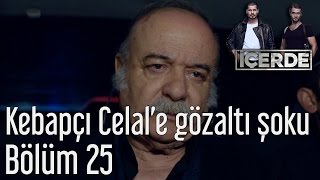 İÇERDE

Kebapçı Celal'e gözaltı şoku
Bölüm 25